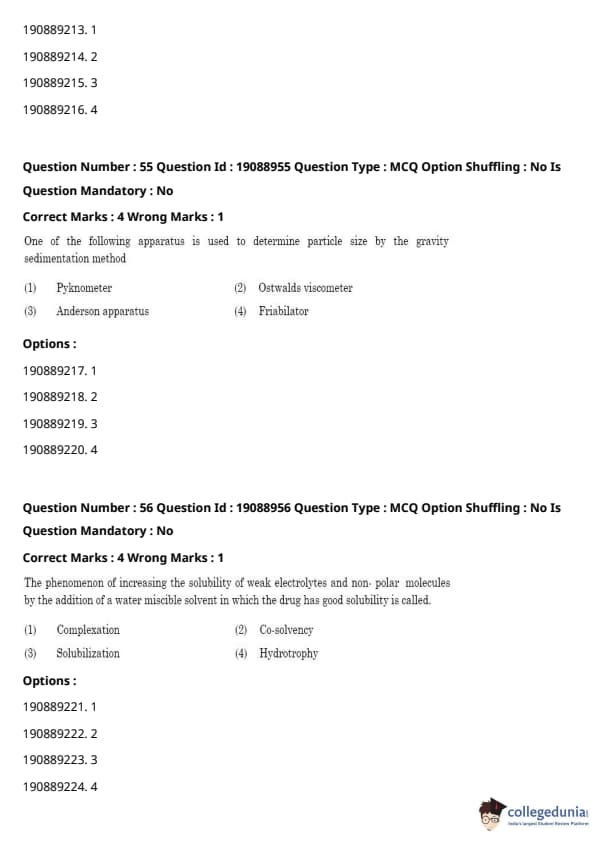 190889213. 1

190889214. 2

190889215. 3

190889216. 4

Question Number : 55 Question Id : 19088955 Question Type : MCQ Option Shuffling : No Is Question Mandatory : No

Correct Marks : 4 Wrong Marks : 1

One of the following apparatus is used to determine particle size by the gravity sedimentation method

(1) Pyknometer
(2) Ostwalds viscometer
(3) Anderson apparatus
(4) Friabilator

Options :

190889217. 1

190889218. 2

190889219. 3

190889220. 4

Question Number : 56 Question Id : 19088956 Question Type : MCQ Option Shuffling : No Is Question Mandatory : No

Correct Marks : 4 Wrong Marks : 1

The phenomenon of increasing the solubility of weak electrolytes and non- polar molecules by the addition of a water miscible solvent in which the drug has good solubility is called.

(1) Complexation
(2) Co-solvency
(3) Solubilization
(4) Hydrotrophy

Options :

190889221. 1

190889222. 2

190889223. 3

190889224. 4

collegedunia
India's largest Student Review Platform